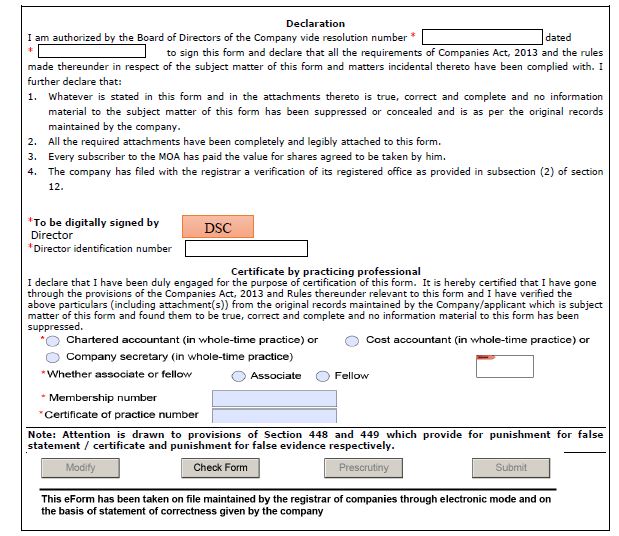 Declaration

I am authorized by the Board of Directors of the Company vide resolution number * dated * to sign this form and declare that all the requirements of Companies Act, 2013 and the rules made thereunder in respect of the subject matter of this form and matters incidental thereto have been complied with. I further declare that:

1. Whatever is stated in this form and in the attachments thereto is true, correct and complete and no information material to the subject matter of this form has been suppressed or concealed and is as per the original records maintained by the company.
2. All the required attachments have been completely and legibly attached to this form.
3. Every subscriber to the MOA has paid the value for shares agreed to be taken by him.
4. The company has filed with the registrar a verification of its registered office as provided in subsection (2) of section 12.

*To be digitally signed by Director

DSC

*Director identification number

Certificate by practicing professional

I declare that I have been duly engaged for the purpose of certification of this form. It is hereby certified that I have gone through the provisions of the Companies Act, 2013 and Rules thereunder relevant to this form and I have verified the above particulars (including attachment(s)) from the original records maintained by the Company/applicant which is subject matter of this form and found them to be true, correct and complete and no information material to this form has been suppressed.

* Chartered accountant (in whole-time practice) or Cost accountant (in whole-time practice) or

Company secretary (in whole-time practice)

*Whether associate or fellow Associate Fellow

* Membership number

*Certificate of practice number

Note: Attention is drawn to provisions of Section 448 and 449 which provide for punishment for false statement / certificate and punishment for false evidence respectively.

Modify Check Form Prescrutiny Submit

This eForm has been taken on file maintained by the registrar of companies through electronic mode and on the basis of statement of correctness given by the company